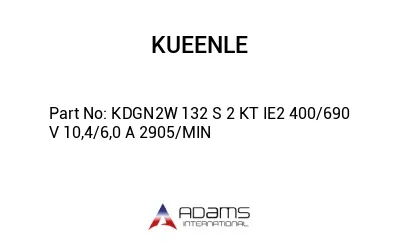 KUEENLE

Part No: KDGN2W 132 S 2 KT IE2 400/690 V 10,4/6,0 A 2905/MIN

ADAMS
INTERNATIONAL